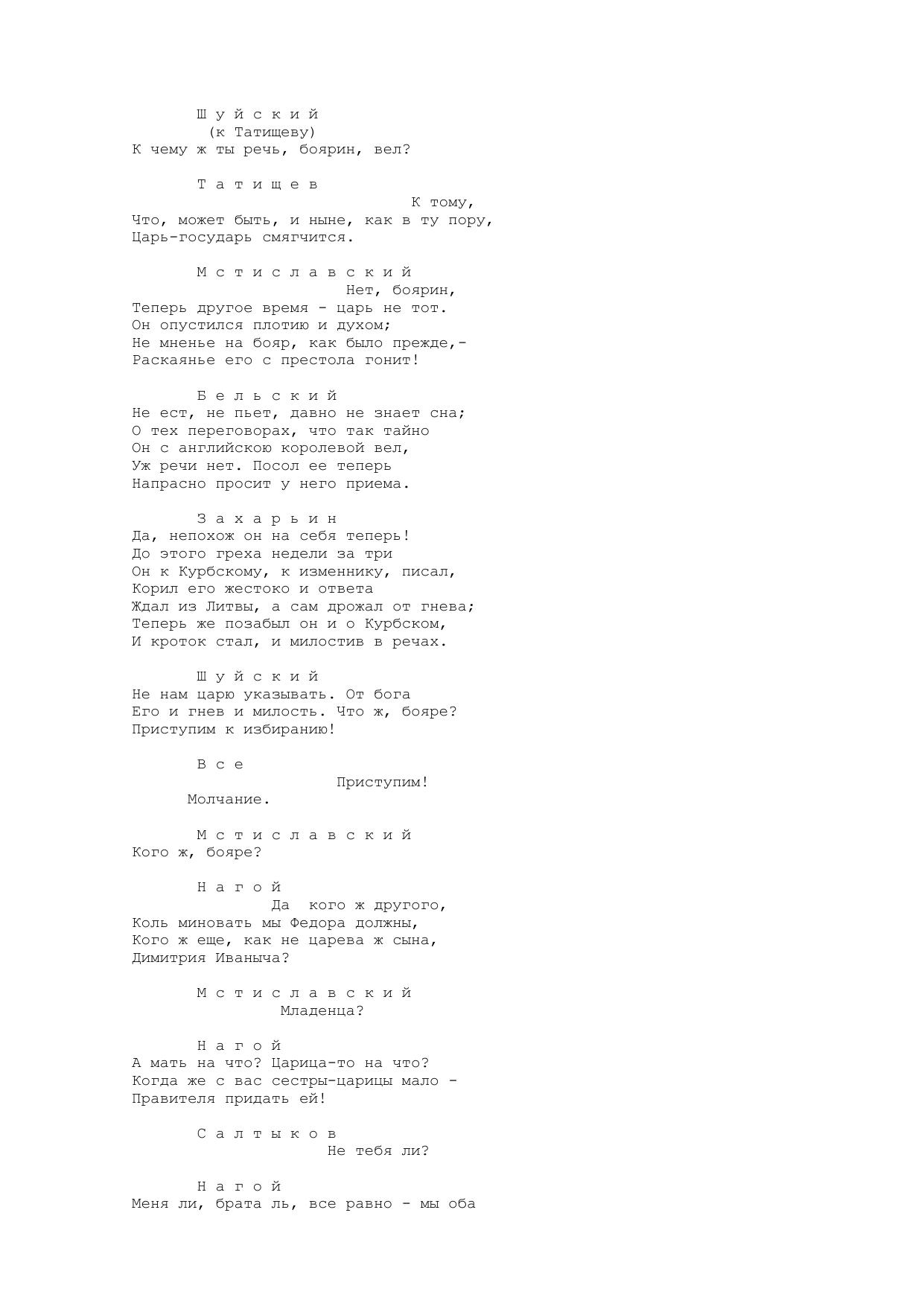 Ш у й с к и й
(к Татищеву)
К чему ж ты речь, боярин, вел?

Т а т и щ е в
К тому,
Что, может быть, и ныне, как в ту пору,
Царь-государь смягчится.

М с т и с л а в с к и й
Нет, боярин,
Теперь другое время - царь не тот.
Он опустился плотию и духом;
Не мненье на бояр, как было прежде,-
Раскаянье его с престола гонит!

Б е л ь с к и й
Не ест, не пьет, давно не знает сна;
О тех переговорах, что так тайно
Он с английскою королевой вел,
Уж речи нет. Посол ее теперь
Напрасно просит у него приема.

З а х а р ь и н
Да, непохож он на себя теперь!
До этого греха недели за три
Он к Курбскому, к изменнику, писал,
Корил его жестоко и ответа
Ждал из Литвы, а сам дрожал от гнева;
Теперь же позабыл он и о Курбском,
И кроток стал, и милостив в речах.

Ш у й с к и й
Не нам царю указывать. От бога
Его и гнев и милость. Что ж, бояре?
Приступим к избиранию!

В с е
Приступим!
Молчание.

М с т и с л а в с к и й
Кого ж, бояре?

Н а г о й
Да кого ж другого,
Коль миновать мы Федора должны,
Кого ж еще, как не царева ж сына,
Димитрия Иваныча?

М с т и с л а в с к и й
Младенца?

Н а г о й
А мать на что? Царица-то на что?
Когда же с вас сестры-царицы мало -
Правителя придать ей!

С а л т ы к о в
Не тебя ли?

Н а г о й
Меня ли, брата ль, все равно - мы оба